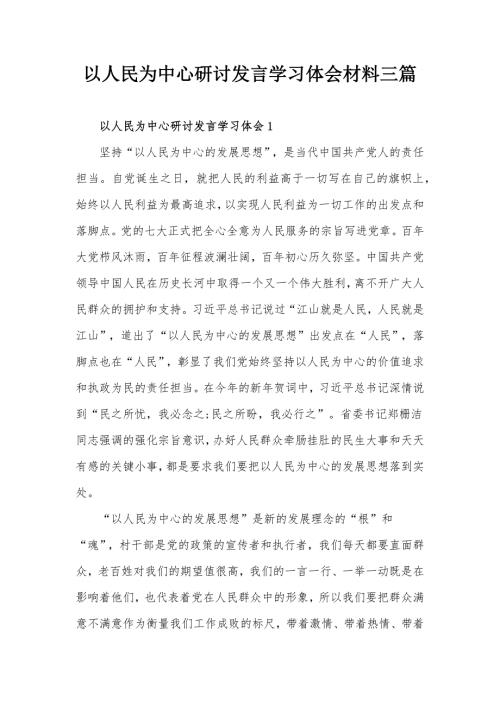 以人民为中心研讨发言学习体会材料三篇

以人民为中心研讨发言学习体会1

坚持“以人民为中心的发展思想”，是当代中国共产党人的责任担当。自党诞生之日，就把人民的利益高于一切写在自己的旗帜上，始终以人民利益为最高追求，以实现人民利益为一切工作的出发点和落脚点。党的七大正式把全心全意为人民服务的宗旨写进党章。百年大党栉风沐雨，百年征程波澜壮阔，百年初心历久弥坚。中国共产党领导中国人民在历史长河中取得一个又一个伟大胜利，离不开广大人民群众的拥护和支持。习近平总书记说过“江山就是人民，人民就是江山”，道出了“以人民为中心的发展思想”出发点在“人民”，落脚点也在“人民”，彰显了我们党始终坚持以人民为中心的价值追求和执政为民的责任担当。在今年的新年贺词中，习近平总书记深情说到“民之所忧，我必念之;民之所盼，我必行之”。省委书记郑栅洁同志强调的强化宗旨意识，办好人民群众牵肠挂肚的民生大事和天天有感的关键小事，都是要求我们要把以人民为中心的发展思想落到实处。

“以人民为中心的发展思想”是新的发展理念的“根”和“魂”，村干部是党的政策的宣传者和执行者，我们每天都要直面群众，老百姓对我们的期望值很高，我们的一言一行、一举一动既是在影响着他们，也代表着党在人民群众中的形象，所以我们要把群众满意不满意作为衡量我们工作成败的标尺，带着激情、带着热情、带着